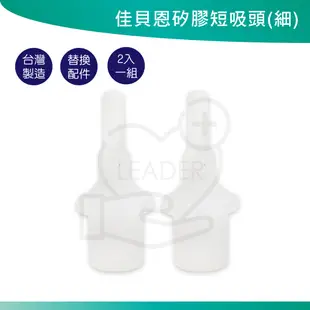 佳貝恩矽膠短吸頭(細)

台灣製造

替換配件

2入一組

LEADER